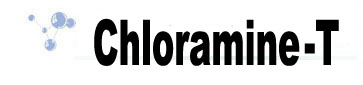 Chloramine-T